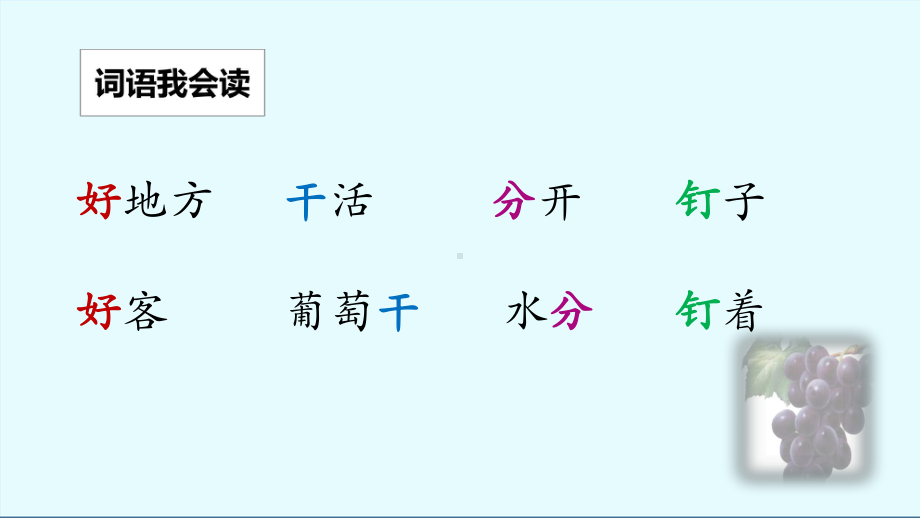 词语我会读

好地方　干活　分开　钉子

好客　葡萄干　水分　钉着